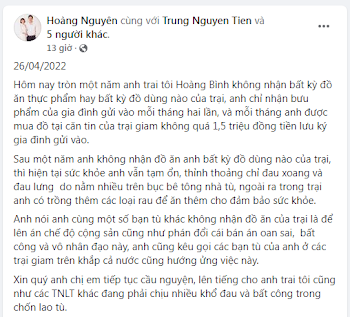 Hoàng Nguyên cùng với Trung Nguyen Tien và 5 người khác.
13 giờ ·

26/04/2022

Hôm nay tròn một năm anh trai tôi Hoàng Bình không nhận bất kỳ đồ ăn thực phẩm hay bất kỳ đồ dùng nào của trại, anh chỉ nhận bưu phẩm của gia đình gửi vào mỗi tháng hai lần, và mỗi tháng anh được mua đồ tại căn tin của trại giam không quá 1,5 triệu đồng tiền lưu ký gia đình gửi vào.

Sau một năm anh không nhận đồ ăn anh bất kỳ đồ dùng nào của trại, thì hiện tại sức khỏe anh vẫn tạm ổn, thỉnh thoảng chỉ đau xoang và đau lưng do nằm nhiều trên bục bê tông nhà tù, ngoài ra trong trại anh có trồng thêm các loại rau để ăn thêm cho đảm bảo sức khỏe.

Anh nói anh cùng một số bạn tù khác không nhận đồ ăn của trại là để lên án chế độ cộng sản cũng như phản đối cái bản án oan sai, bất công và vô nhân đạo này, anh cũng kêu gọi các bạn tù của anh ở các trại giam trên khắp cả nước cũng hưởng ứng việc này.

Xin quý anh chị em tiếp tục cầu nguyện, lên tiếng cho anh trai tôi cũng như các TNLT khác đang phải chịu nhiều khổ đau và bất công trong chốn lao tù.